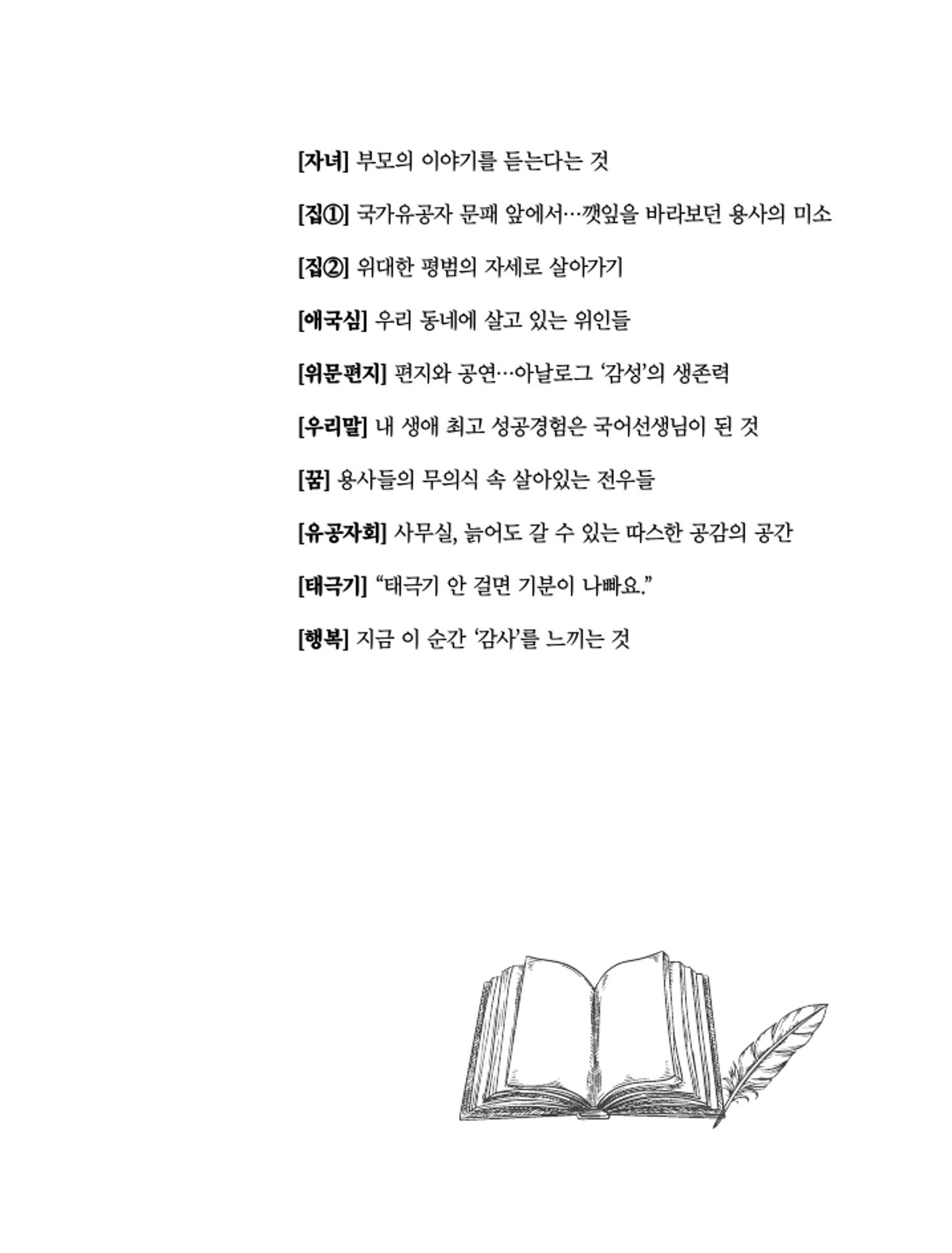 [자녀] 부모의 이야기를 듣는다는 것

[집①] 국가유공자 문패 앞에서…깻잎을 바라보던 용사의 미소

[집②] 위대한 평범의 자세로 살아가기

[애국심] 우리 동네에 살고 있는 위인들

[위문편지] 편지와 공연…아날로그 '감성'의 생존력

[우리말] 내 생애 최고 성공경험은 국어선생님이 된 것

[꿈] 용사들의 무의식 속 살아있는 전우들

[유공자회] 사무실, 늙어도 갈 수 있는 따스한 공감의 공간

[태극기] "태극기 안 걸면 기분이 나빠요."

[행복] 지금 이 순간 '감사'를 느끼는 것